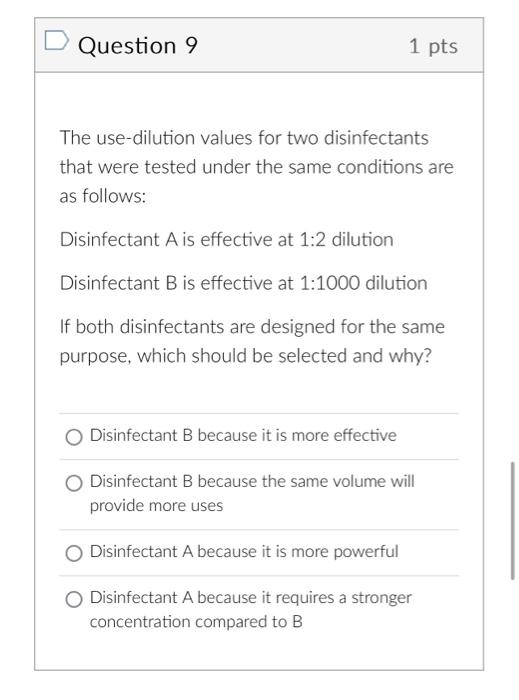 Question 9

1 pts

The use-dilution values for two disinfectants that were tested under the same conditions are as follows:

Disinfectant A is effective at 1:2 dilution

Disinfectant B is effective at 1:1000 dilution

If both disinfectants are designed for the same purpose, which should be selected and why?

Disinfectant B because it is more effective

Disinfectant B because the same volume will provide more uses

Disinfectant A because it is more powerful

Disinfectant A because it requires a stronger concentration compared to B